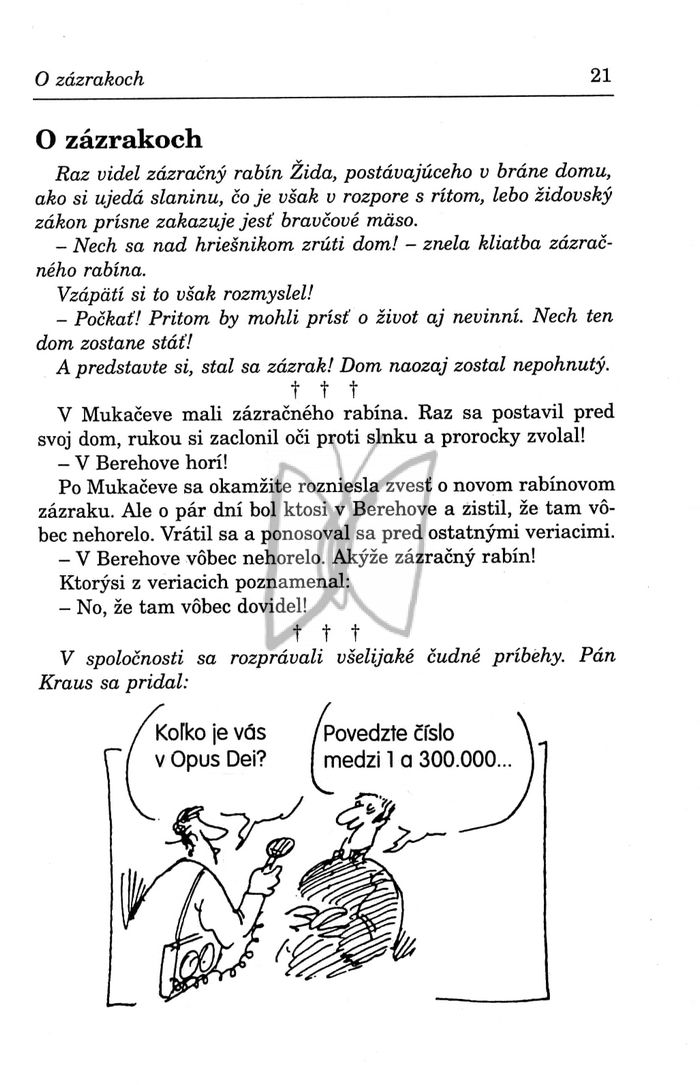 O zázrakoch 21

O zázrakoch

Raz videl zázračný rabín Žida, postávajúceho v bráne domu, ako si ujedá slaninu, čo je však v rozpore s rítom, lebo židovský zákon prísne zakazuje jesť bravčové mäso.

– Nech sa nad hriešnikom zrúti dom! – znela kliatba zázračného rabína.

Vzápätí si to však rozmyslel!

– Počkať! Pritom by mohli prísť o život aj nevinní. Nech ten dom zostane stáť!

A predstavte si, stal sa zázrak! Dom naozaj zostal nepohnutý.

† † †

V Mukačeve mali zázračného rabína. Raz sa postavil pred svoj dom, rukou si zaclonil oči proti slnku a prorocky zvolal!

– V Berehove horí!

Po Mukačeve sa okamžite rozniesla zvesť o novom rabínovom zázraku. Ale o pár dní bol ktosi v Berehove a zistil, že tam vôbec nehorelo. Vrátil sa a ponosoval sa pred ostatnými veriacimi.

– V Berehove vôbec nehorelo. Akýže zázračný rabín!

Ktorýsi z veriacich poznamenal:

– No, že tam vôbec dovidel!

† † †

V spoločnosti sa rozprávali všelijaké čudné príbehy. Pán Kraus sa pridal:

Koľko je vás v Opus Dei?

Povedzte číslo medzi 1 a 300.000...